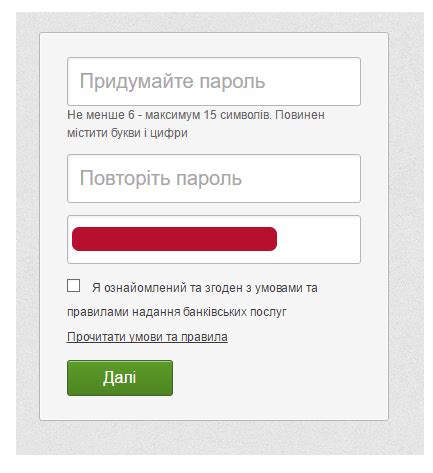 Придумайте пароль

Не менше 6 - максимум 15 символів. Повинен містити букви і цифри

Повторіть пароль

Я ознайомлений та згоден з умовами та правилами надання банківських послуг

Прочитати умови та правила

Далі